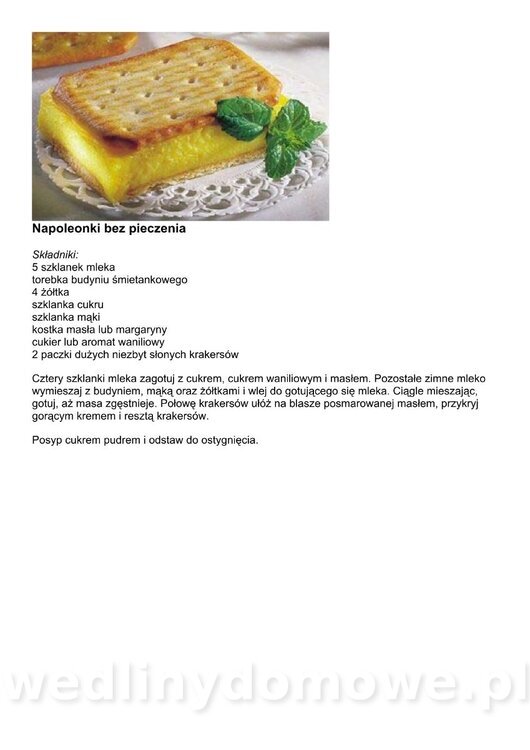 Napoleonki bez pieczenia

Składniki:
5 szklanek mleka
torebka budyniu śmietankowego
4 żółtka
szklanka cukru
szklanka mąki
kostka masła lub margaryny
cukier lub aromat waniliowy
2 paczki dużych niezbyt słonych krakersów

Cztery szklanki mleka zagotuj z cukrem, cukrem waniliowym i masłem. Pozostałe zimne mleko wymieszaj z budyniem, mąką oraz żółtkami i wlej do gotującego się mleka. Ciągle mieszając, gotuj, aż masa zgęstnieje. Połowę krakersów ułóż na blasze posmarowanej masłem, przykryj gorącym kremem i resztą krakersów.

Posyp cukrem pudrem i odstaw do ostygnięcia.

wedlinydomowe.pl